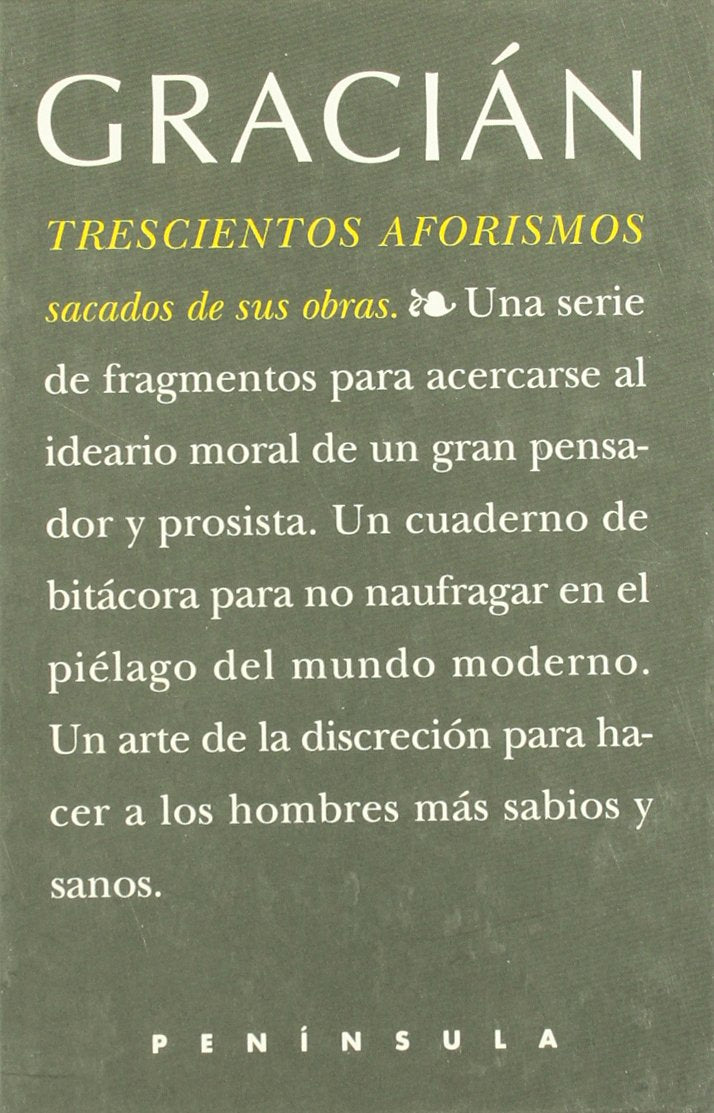 GRACIÁN

TRESCIENTOS AFORISMOS sacados de sus obras. Una serie de fragmentos para acercarse al ideario moral de un gran pensador y prosista. Un cuaderno de bitácora para no naufragar en el piélago del mundo moderno. Un arte de la discreción para hacer a los hombres más sabios y sanos.

PENÍNSULA